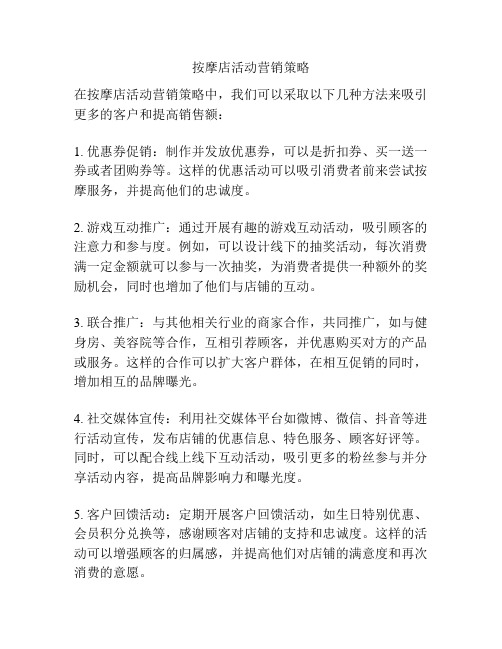 按摩店活动营销策略

在按摩店活动营销策略中，我们可以采取以下几种方法来吸引更多的客户和提高销售额：

1. 优惠券促销：制作并发放优惠券，可以是折扣券、买一送一券或者团购券等。这样的优惠活动可以吸引消费者前来尝试按摩服务，并提高他们的忠诚度。

2. 游戏互动推广：通过开展有趣的游戏互动活动，吸引顾客的注意力和参与度。例如，可以设计线下的抽奖活动，每次消费满一定金额就可以参与一次抽奖，为消费者提供一种额外的奖励机会，同时也增加了他们与店铺的互动。

3. 联合推广：与其他相关行业的商家合作，共同推广，如与健身房、美容院等合作，互相引荐顾客，并优惠购买对方的产品或服务。这样的合作可以扩大客户群体，在相互促销的同时，增加相互的品牌曝光。

4. 社交媒体宣传：利用社交媒体平台如微博、微信、抖音等进行活动宣传，发布店铺的优惠信息、特色服务、顾客好评等。同时，可以配合线上线下互动活动，吸引更多的粉丝参与并分享活动内容，提高品牌影响力和曝光度。

5. 客户回馈活动：定期开展客户回馈活动，如生日特别优惠、会员积分兑换等，感谢顾客对店铺的支持和忠诚度。这样的活动可以增强顾客的归属感，并提高他们对店铺的满意度和再次消费的意愿。